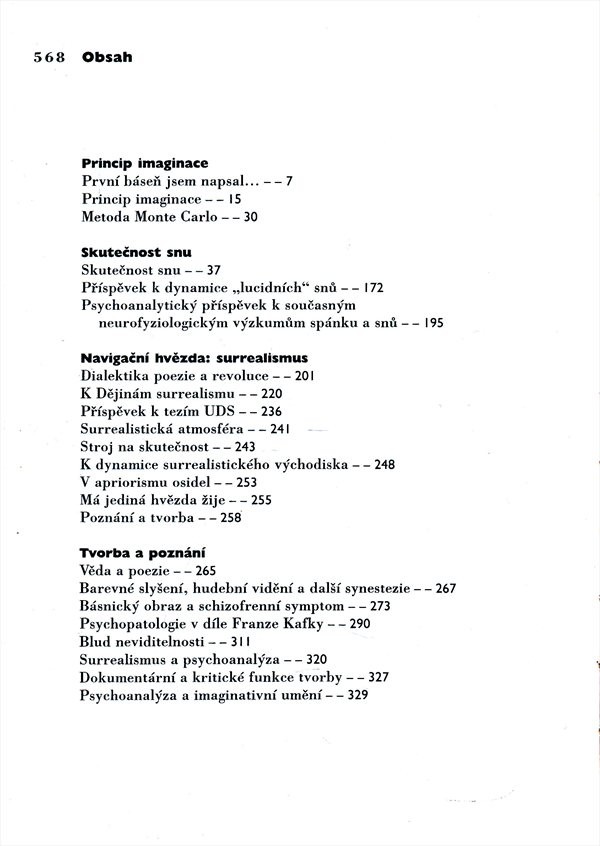 568 Obsah

Princip imaginace
První báseň jsem napsal... – – 7
Princip imaginace – – 15
Metoda Monte Carlo – – 30

Skutečnost snu
Skutečnost snu – – 37
Příspěvek k dynamice „lucidních“ snů – – 172
Psychoanalytický příspěvek k současným neurofyziologickým výzkumům spánku a snů – – 195

Navigační hvězda: surrealismus
Dialektika poezie a revoluce – – 201
K Dějinám surrealismu – – 220
Příspěvek k tezím UDS – – 236
Surrealistická atmosféra – – 241
Stroj na skutečnost – – 243
K dynamice surrealistického východiska – – 248
V apriorismu osidel – – 253
Má jediná hvězda žije – – 255
Poznání a tvorba – – 258

Tvorba a poznání
Věda a poezie – – 265
Barevné slyšení, hudební vidění a další synestezie – – 267
Básnický obraz a schizofrenní symptom – – 273
Psychopatologie v díle Franze Kafky – – 290
Blud neviditelnosti – – 311
Surrealismus a psychoanalýza – – 320
Dokumentární a kritické funkce tvorby – – 327
Psychoanalýza a imaginativní umění – – 329